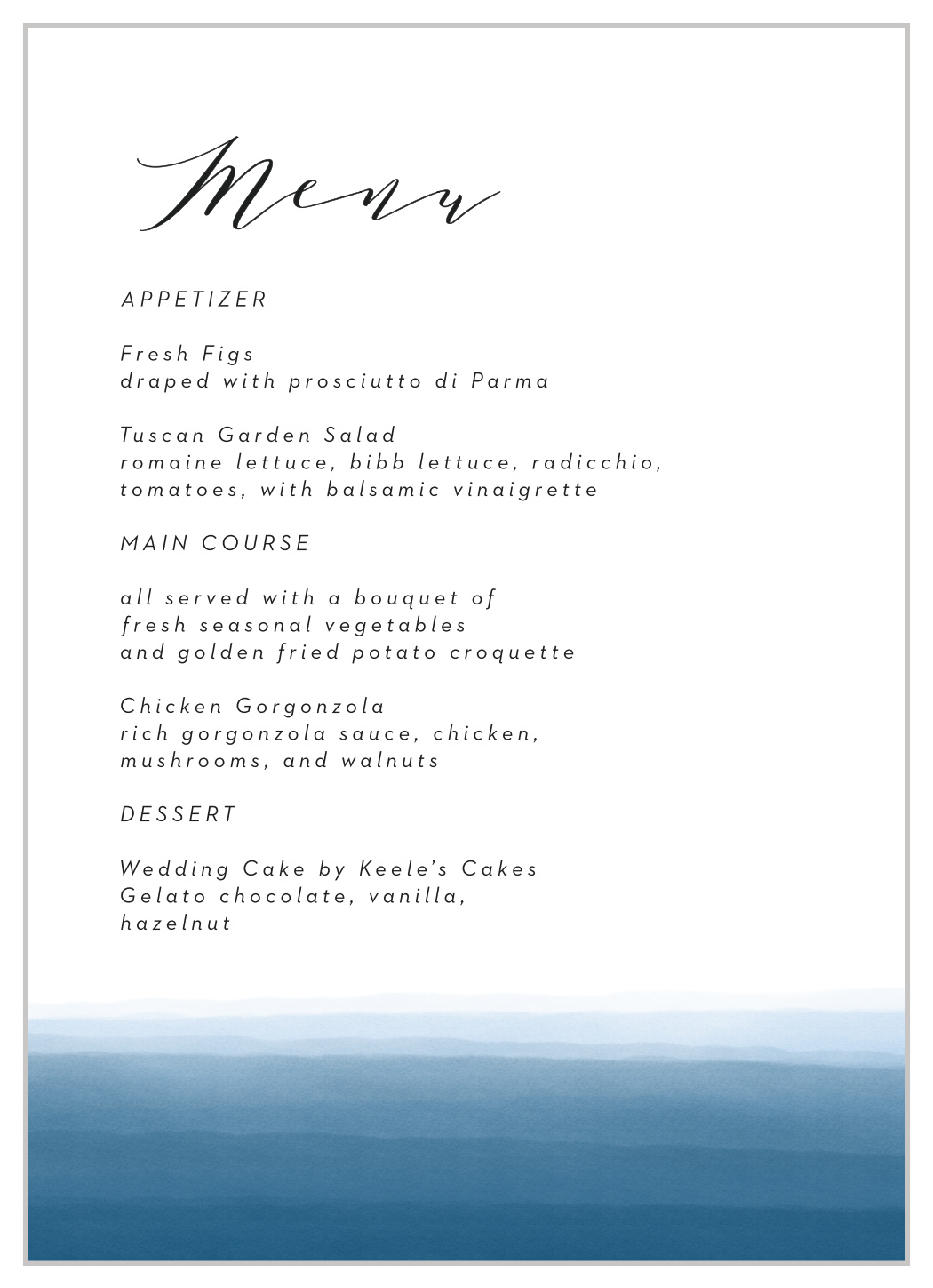 Menu

APPETIZER

Fresh Figs
draped with prosciutto di Parma

Tuscan Garden Salad
romaine lettuce, bibb lettuce, radicchio, tomatoes, with balsamic vinaigrette

MAIN COURSE

all served with a bouquet of fresh seasonal vegetables and golden fried potato croquette

Chicken Gorgonzola
rich gorgonzola sauce, chicken, mushrooms, and walnuts

DESSERT

Wedding Cake by Keele's Cakes
Gelato chocolate, vanilla, hazelnut